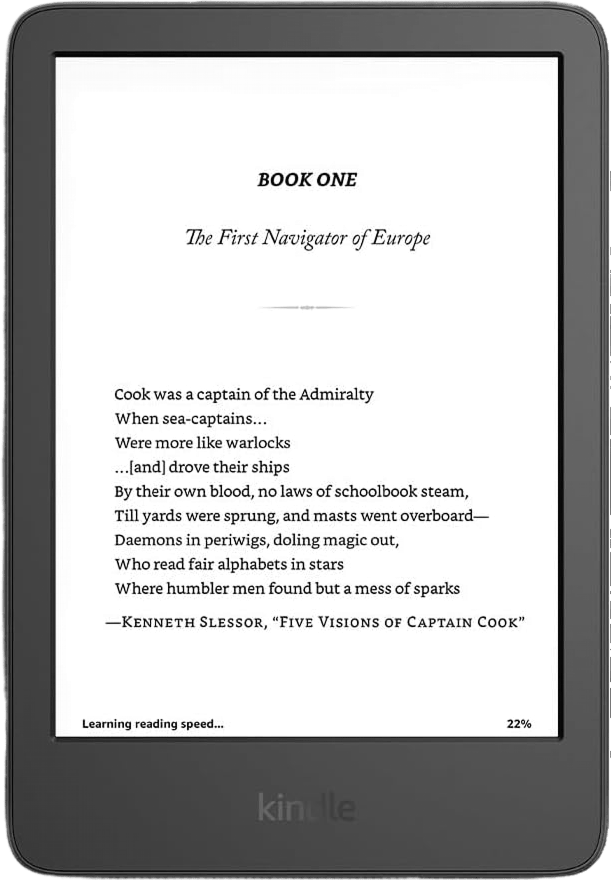 BOOK ONE

The First Navigator of Europe

Cook was a captain of the Admiralty
When sea-captains...
Were more like warlocks
...[and] drove their ships
By their own blood, no laws of schoolbook steam,
Till yards were sprung, and masts went overboard—
Daemons in periwigs, doling magic out,
Who read fair alphabets in stars
Where humbler men found but a mess of sparks

—KENNETH SLESSOR, "FIVE VISIONS OF CAPTAIN COOK"

Learning reading speed...

22%

kindle